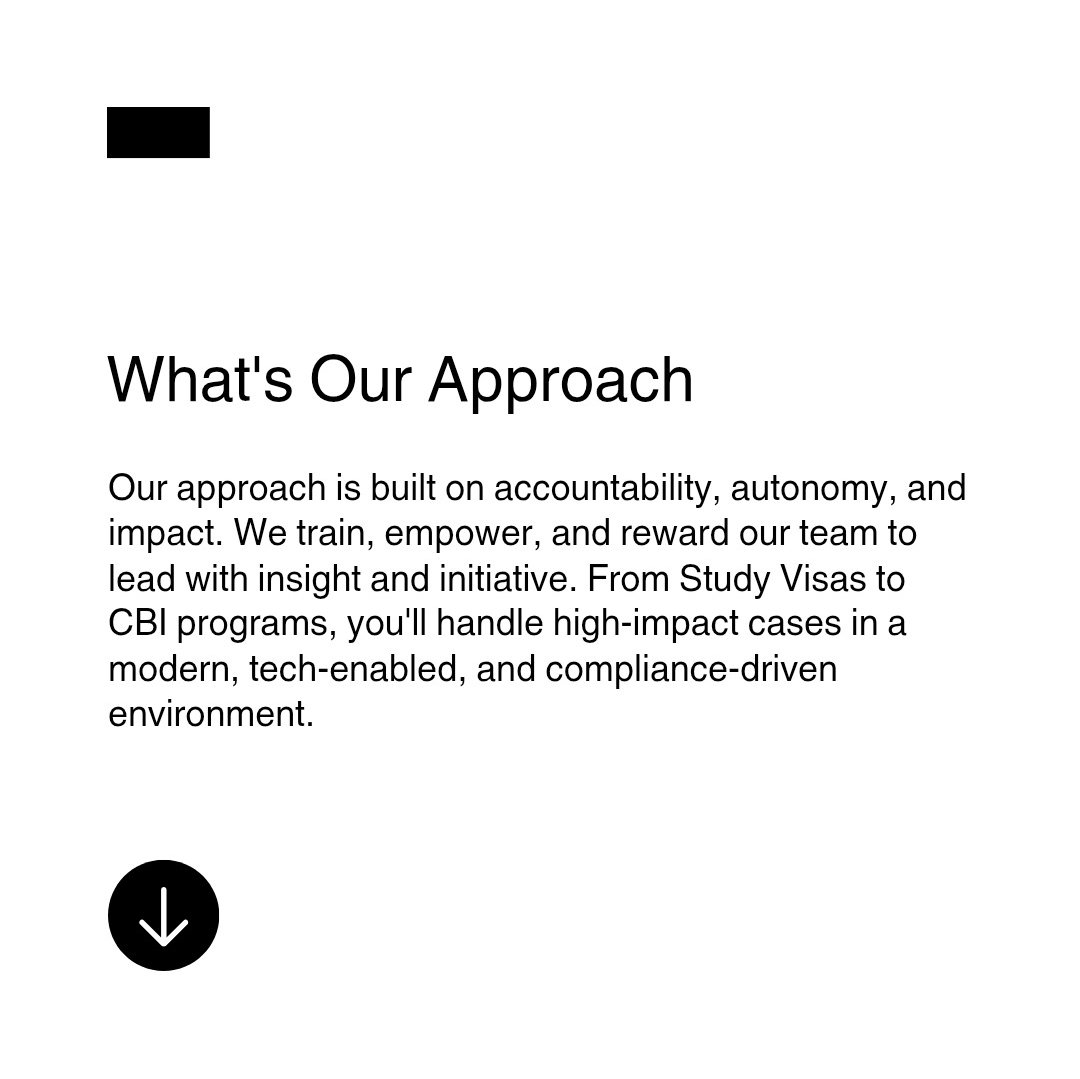 What's Our Approach

Our approach is built on accountability, autonomy, and impact. We train, empower, and reward our team to lead with insight and initiative. From Study Visas to CBI programs, you'll handle high-impact cases in a modern, tech-enabled, and compliance-driven environment.